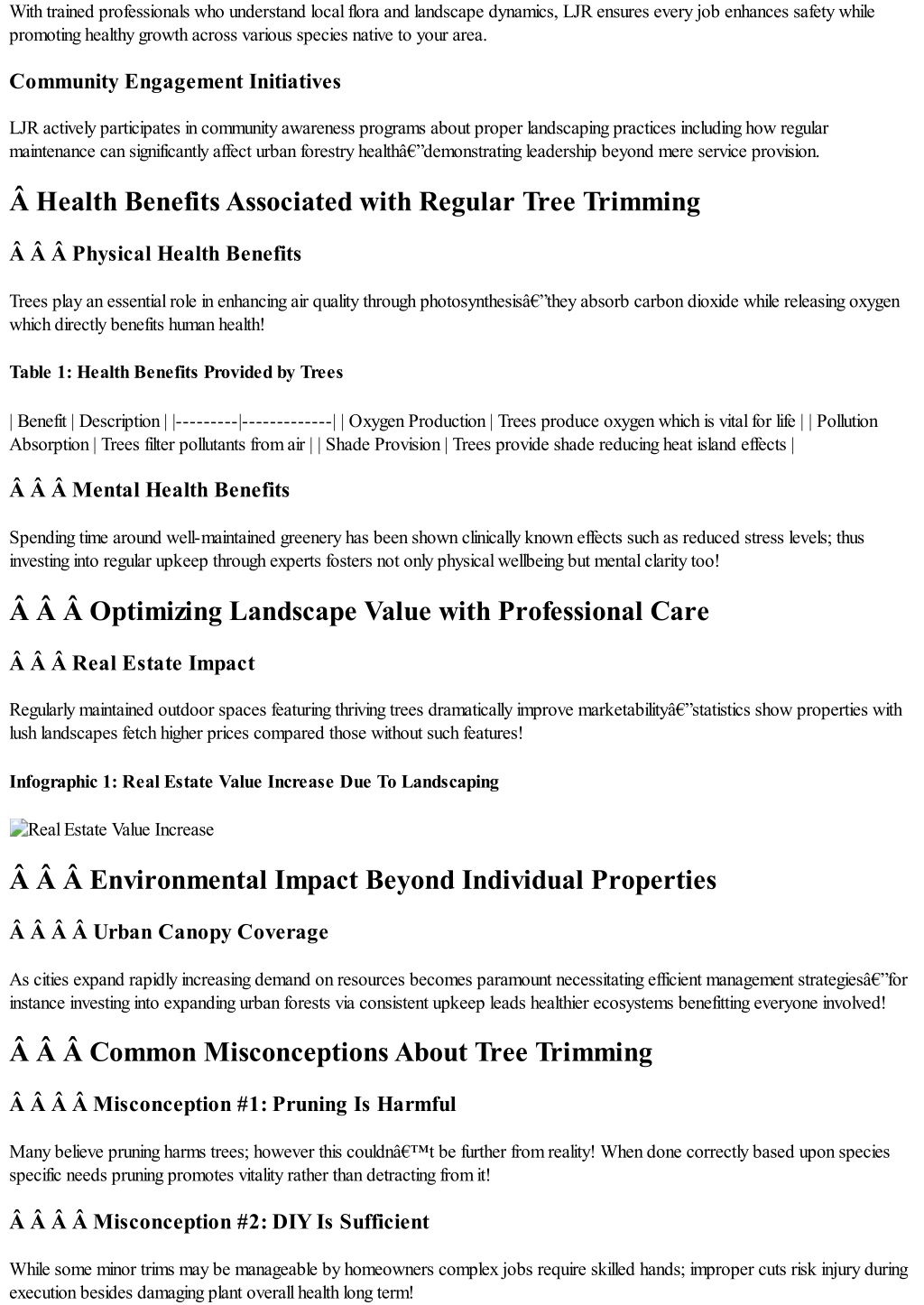 With trained professionals who understand local flora and landscape dynamics, LJR ensures every job enhances safety while promoting healthy growth across various species native to your area.

Community Engagement Initiatives

LJR actively participates in community awareness programs about proper landscaping practices including how regular maintenance can significantly affect urban forestry healthâ€”demonstrating leadership beyond mere service provision.

Â Health Benefits Associated with Regular Tree Trimming

Â Â Â Physical Health Benefits

Trees play an essential role in enhancing air quality through photosynthesisâ€”they absorb carbon dioxide while releasing oxygen which directly benefits human health!

Table 1: Health Benefits Provided by Trees

| Benefit | Description | |---------|-------------| | Oxygen Production | Trees produce oxygen which is vital for life | | Pollution Absorption | Trees filter pollutants from air | | Shade Provision | Trees provide shade reducing heat island effects |

Â Â Â Mental Health Benefits

Spending time around well-maintained greenery has been shown clinically known effects such as reduced stress levels; thus investing into regular upkeep through experts fosters not only physical wellbeing but mental clarity too!

Â Â Â Optimizing Landscape Value with Professional Care

Â Â Â Real Estate Impact

Regularly maintained outdoor spaces featuring thriving trees dramatically improve marketabilityâ€”statistics show properties with lush landscapes fetch higher prices compared those without such features!

Infographic 1: Real Estate Value Increase Due To Landscaping

Real Estate Value Increase

Â Â Â Environmental Impact Beyond Individual Properties

Â Â Â Â Urban Canopy Coverage

As cities expand rapidly increasing demand on resources becomes paramount necessitating efficient management strategiesâ€”for instance investing into expanding urban forests via consistent upkeep leads healthier ecosystems benefitting everyone involved!

Â Â Â Common Misconceptions About Tree Trimming

Â Â Â Â Misconception #1: Pruning Is Harmful

Many believe pruning harms trees; however this couldnâ€™t be further from reality! When done correctly based upon species specific needs pruning promotes vitality rather than detracting from it!

Â Â Â Â Misconception #2: DIY Is Sufficient

While some minor trims may be manageable by homeowners complex jobs require skilled hands; improper cuts risk injury during execution besides damaging plant overall health long term!